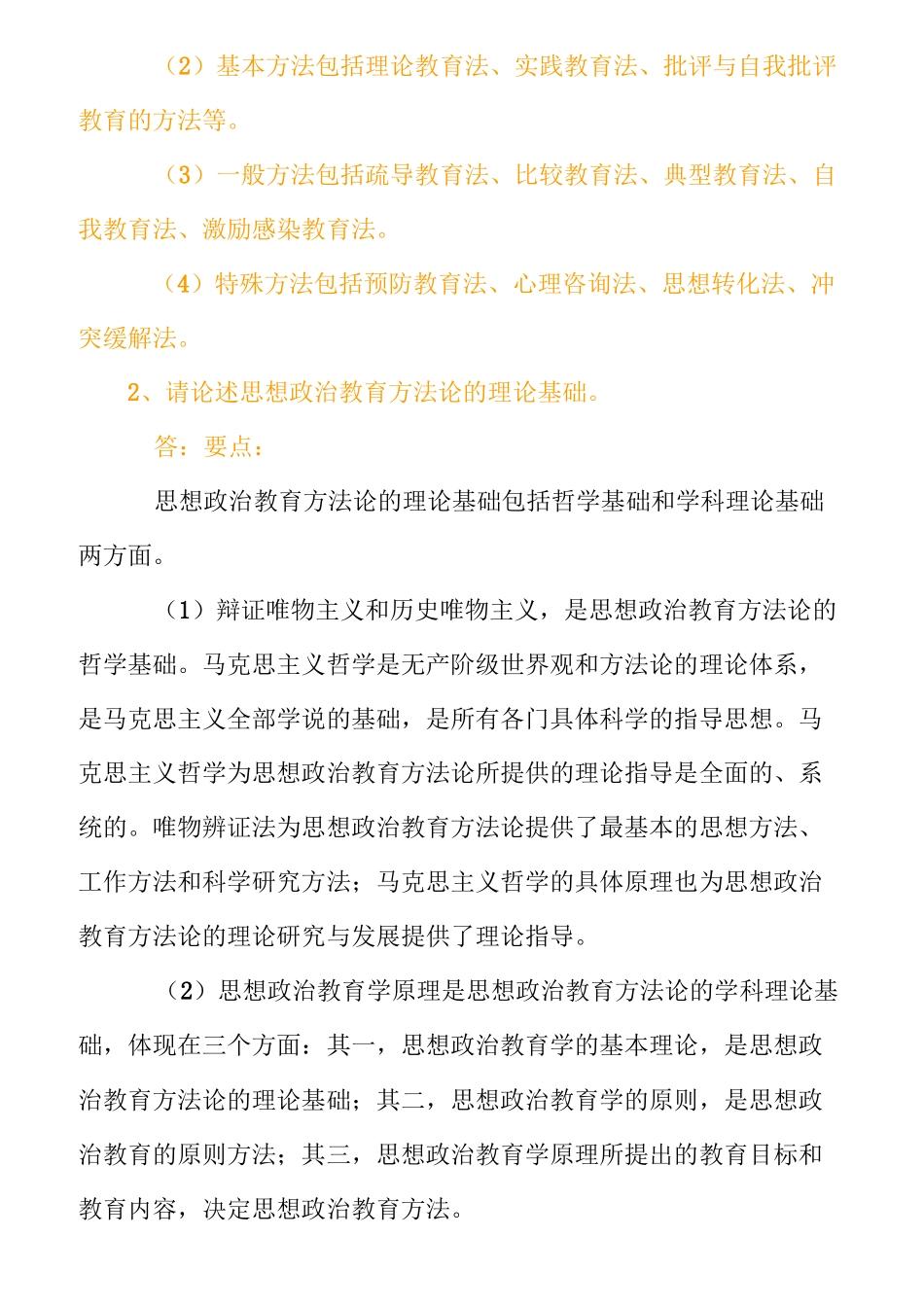 （2）基本方法包括理论教育法、实践教育法、批评与自我批评教育的方法等。

（3）一般方法包括疏导教育法、比较教育法、典型教育法、自我教育法、激励感染教育法。

（4）特殊方法包括预防教育法、心理咨询法、思想转化法、冲突缓解法。

2、请论述思想政治教育方法论的理论基础。

答：要点：

思想政治教育方法论的理论基础包括哲学基础和学科理论基础两方面。

（1）辩证唯物主义和历史唯物主义，是思想政治教育方法论的哲学基础。马克思主义哲学是无产阶级世界观和方法论的理论体系，是马克思主义全部学说的基础，是所有各门具体科学的指导思想。马克思主义哲学为思想政治教育方法论所提供的理论指导是全面的、系统的。唯物辨证法为思想政治教育方法论提供了最基本的思想方法、工作方法和科学研究方法；马克思主义哲学的具体原理也为思想政治教育方法论的理论研究与发展提供了理论指导。

（2）思想政治教育学原理是思想政治教育方法论的学科理论基础，体现在三个方面：其一，思想政治教育学的基本理论，是思想政治教育方法论的理论基础；其二，思想政治教育学的原则，是思想政治教育的原则方法；其三，思想政治教育学原理所提出的教育目标和教育内容，决定思想政治教育方法。